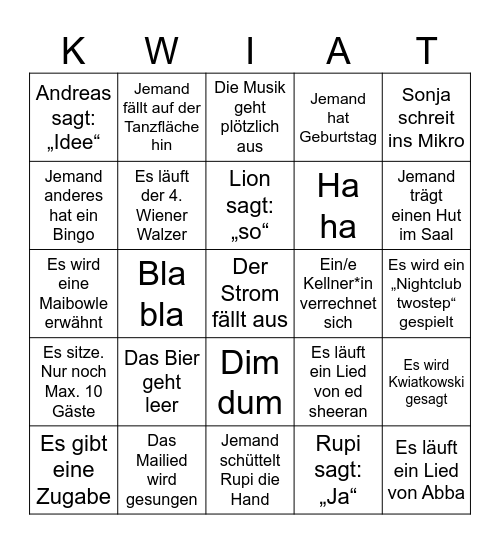 | K | W | I | A | T |
|---|---|---|---|---|
| Andreas sagt: „Idee“ | Jemand fällt auf der Tanzfläche hin | Die Musik geht plötzlich aus | Jemand hat Geburtstag | Sonja schreit ins Mikro |
| Jemand anderes hat ein Bingo | Es läuft der 4. Wiener Walzer | Lion sagt: „so“ | Ha ha | Jemand trägt einen Hut im Saal |
| Es wird eine Maibowle erwähnt | Bla bla | Der Strom fällt aus | Ein/e Kellner*in verrechnet sich | Es wird ein „Nightclub twostep“ gespielt |
| Es sitze. Nur noch Max. 10 Gäste | Das Bier geht leer | Dim dum | Es läuft ein Lied von ed sheeran | Es wird Kwiatkowski gesagt |
| Es gibt eine Zugabe | Das Mailied wird gesungen | Jemand schüttelt Rupi die Hand | Rupi sagt: „Ja“ | Es läuft ein Lied von Abba |